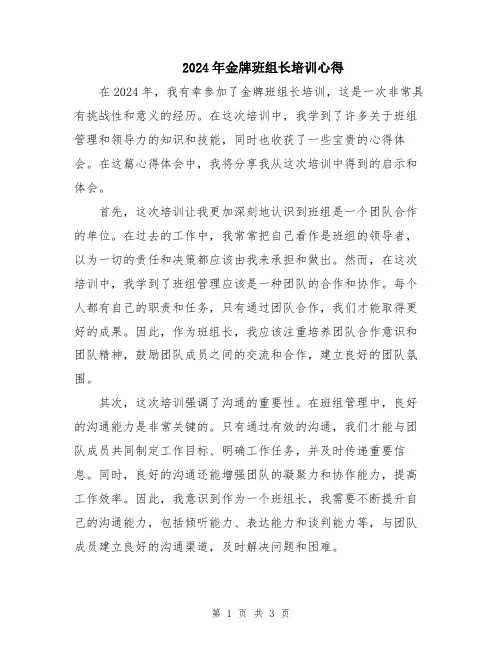 2024年金牌班组长培训心得

在2024年，我有幸参加了金牌班组长培训，这是一次非常具有挑战性和意义的经历。在这次培训中，我学到了许多关于班组管理和领导力的知识和技能，同时也收获了一些宝贵的心得体会。在这篇心得体会中，我将分享我从这次培训中得到的启示和体会。

首先，这次培训让我更加深刻地认识到班组是一个团队合作的单位。在过去的工作中，我常常把自己看作是班组的领导者，以为一切的责任和决策都应该由我来承担和做出。然而，在这次培训中，我学到了班组管理应该是一种团队的合作和协作。每个人都有自己的职责和任务，只有通过团队合作，我们才能取得更好的成果。因此，作为班组长，我应该注重培养团队合作意识和团队精神，鼓励团队成员之间的交流和合作，建立良好的团队氛围。

其次，这次培训强调了沟通的重要性。在班组管理中，良好的沟通能力是非常关键的。只有通过有效的沟通，我们才能与团队成员共同制定工作目标、明确工作任务，并及时传递重要信息。同时，良好的沟通还能增强团队的凝聚力和协作能力，提高工作效率。因此，我意识到作为一个班组长，我需要不断提升自己的沟通能力，包括倾听能力、表达能力和谈判能力等，与团队成员建立良好的沟通渠道，及时解决问题和困难。

第 1 页 共 3 页